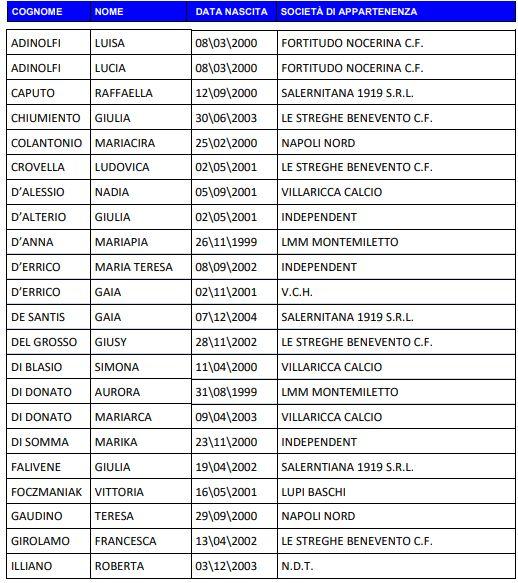 | COGNOME | NOME | DATA NASCITA | SOCIETÀ DI APPARTENENZA |
|---|---|---|---|
| ADINOLFI | LUISA | 08\03\2000 | FORTITUDO NOCERINA C.F. |
| ADINOLFI | LUCIA | 08\03\2000 | FORTITUDO NOCERINA C.F. |
| CAPUTO | RAFFAELLA | 12\09\2000 | SALERNITANA 1919 S.R.L. |
| CHIUMIENTO | GIULIA | 30\06\2003 | LE STREGHE BENEVENTO C.F. |
| COLANTONIO | MARIACIRA | 25\02\2000 | NAPOLI NORD |
| CROVELLA | LUDOVICA | 02\05\2001 | LE STREGHE BENEVENTO C.F. |
| D'ALESSIO | NADIA | 05\09\2001 | VILLARICCA CALCIO |
| D'ALTERIO | GIULIA | 02\05\2001 | INDEPENDENT |
| D'ANNA | MARIAPIA | 26\11\1999 | LMM MONTEMILETTO |
| D'ERRICO | MARIA TERESA | 08\09\2002 | INDEPENDENT |
| D'ERRICO | GAIA | 02\11\2001 | V.C.H. |
| DE SANTIS | GAIA | 07\12\2004 | SALERNITANA 1919 S.R.L. |
| DEL GROSSO | GIUSY | 28\11\2002 | LE STREGHE BENEVENTO C.F. |
| DI BLASIO | SIMONA | 11\04\2000 | VILLARICCA CALCIO |
| DI DONATO | AURORA | 31\08\1999 | LMM MONTEMILETTO |
| DI DONATO | MARIARCA | 09\04\2003 | VILLARICCA CALCIO |
| DI SOMMA | MARIKA | 23\11\2000 | INDEPENDENT |
| FALIVENE | GIULIA | 19\04\2002 | SALERNTIANA 1919 S.R.L. |
| FOCZMANIAK | VITTORIA | 16\05\2001 | LUPI BASCHI |
| GAUDINO | TERESA | 29\09\2000 | NAPOLI NORD |
| GIROLAMO | FRANCESCA | 13\04\2002 | LE STREGHE BENEVENTO C.F. |
| ILLIANO | ROBERTA | 03\12\2003 | N.D.T. |